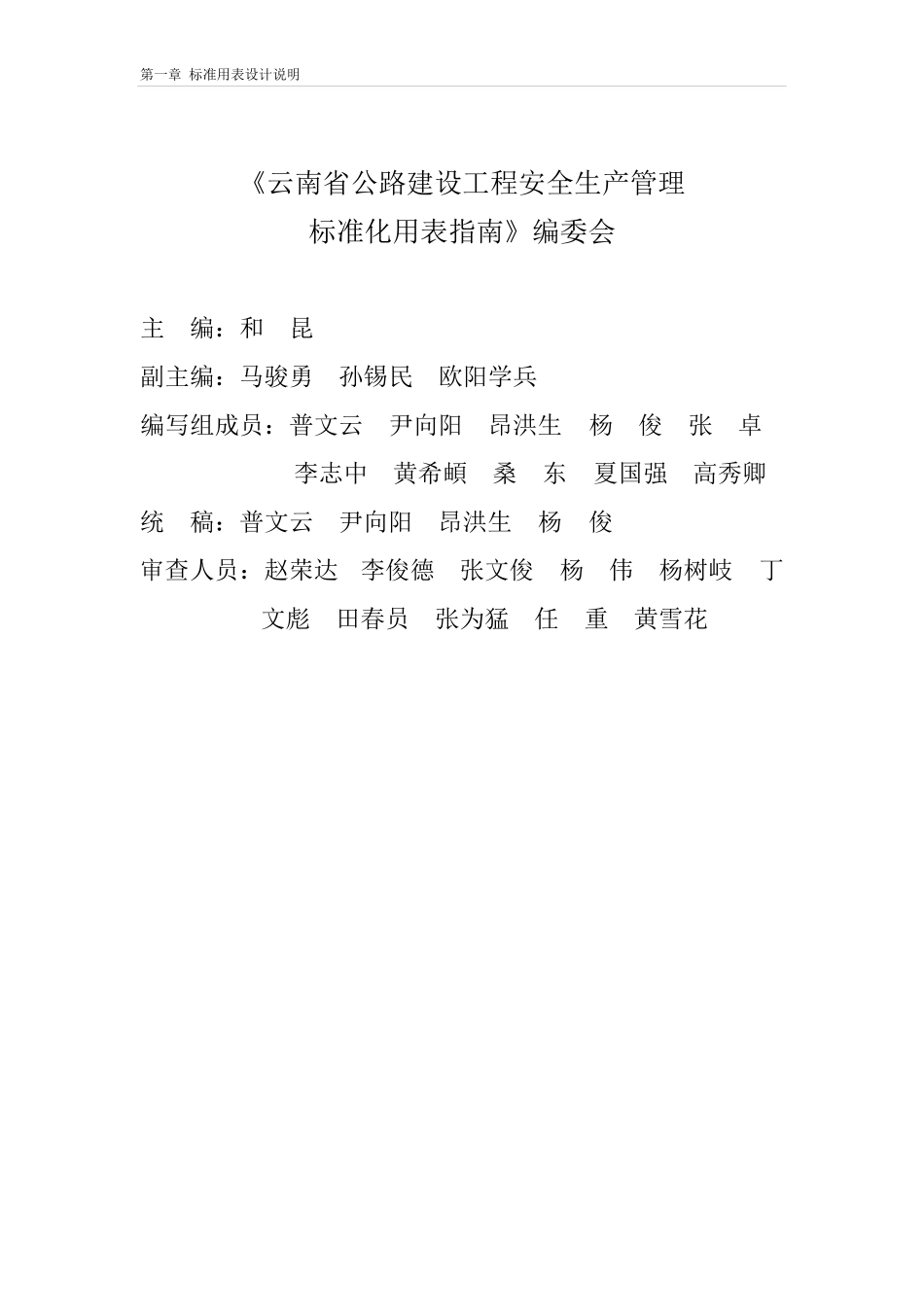 第一章 标准用表设计说明

《云南省公路建设工程安全生产管理
标准化用表指南》编委会

主 编：和 昆

副主编：马骏勇 孙锡民 欧阳学兵

编写组成员：普文云 尹向阳 昂洪生 杨 俊 张 卓 李志中 黄希頔 桑 东 夏国强 高秀卿

统 稿：普文云 尹向阳 昂洪生 杨 俊

审查人员：赵荣达 李俊德 张文俊 杨 伟 杨树岐 丁文彪 田春员 张为猛 任 重 黄雪花